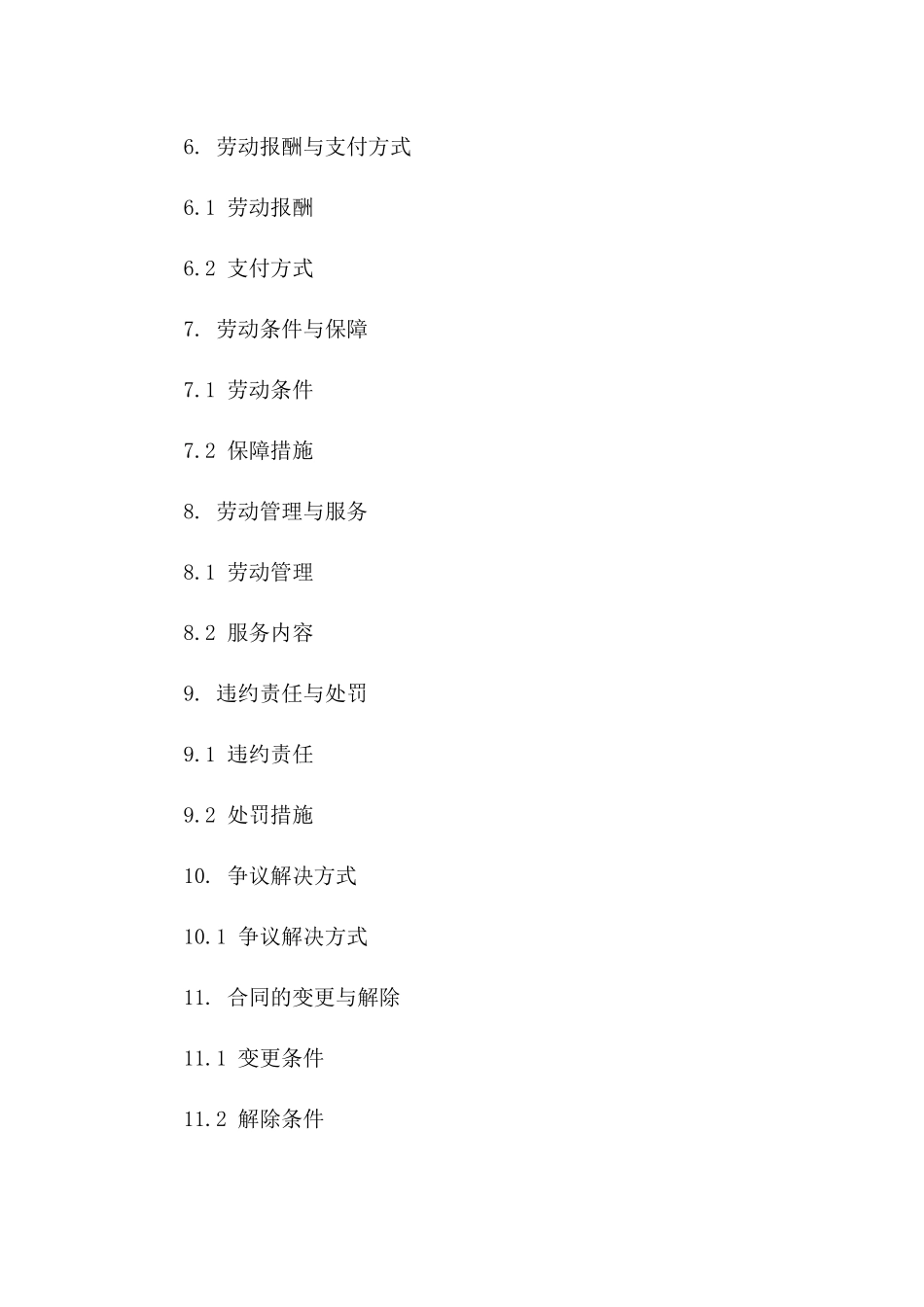 6. 劳动报酬与支付方式

6.1 劳动报酬

6.2 支付方式

7. 劳动条件与保障

7.1 劳动条件

7.2 保障措施

8. 劳动管理与服务

8.1 劳动管理

8.2 服务内容

9. 违约责任与处罚

9.1 违约责任

9.2 处罚措施

10. 争议解决方式

10.1 争议解决方式

11. 合同的变更与解除

11.1 变更条件

11.2 解除条件